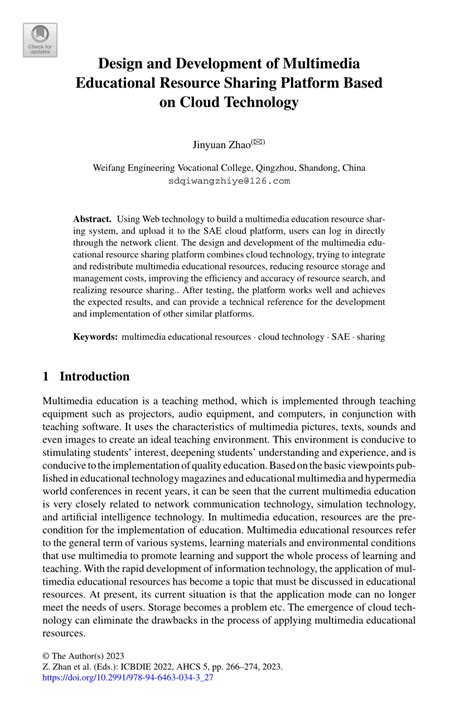 Check for updates

Design and Development of Multimedia Educational Resource Sharing Platform Based on Cloud Technology

Jinyuan Zhao(✉)

Weifang Engineering Vocational College, Qingzhou, Shandong, China
sdqiwangzhiye@126.com

Abstract. Using Web technology to build a multimedia education resource sharing system, and upload it to the SAE cloud platform, users can log in directly through the network client. The design and development of the multimedia educational resource sharing platform combines cloud technology, trying to integrate and redistribute multimedia educational resources, reducing resource storage and management costs, improving the efficiency and accuracy of resource search, and realizing resource sharing.. After testing, the platform works well and achieves the expected results, and can provide a technical reference for the development and implementation of other similar platforms.

Keywords: multimedia educational resources · cloud technology · SAE · sharing

1 Introduction

Multimedia education is a teaching method, which is implemented through teaching equipment such as projectors, audio equipment, and computers, in conjunction with teaching software. It uses the characteristics of multimedia pictures, texts, sounds and even images to create an ideal teaching environment. This environment is conducive to stimulating students' interest, deepening students' understanding and experience, and is conducive to the implementation of quality education. Based on the basic viewpoints published in educational technology magazines and educational multimedia and hypermedia world conferences in recent years, it can be seen that the current multimedia education is very closely related to network communication technology, simulation technology, and artificial intelligence technology. In multimedia education, resources are the precondition for the implementation of education. Multimedia educational resources refer to the general term of various systems, learning materials and environmental conditions that use multimedia to promote learning and support the whole process of learning and teaching. With the rapid development of information technology, the application of multimedia educational resources has become a topic that must be discussed in educational resources. At present, its current situation is that the application mode can no longer meet the needs of users. Storage becomes a problem etc. The emergence of cloud technology can eliminate the drawbacks in the process of applying multimedia educational resources.

© The Author(s) 2023
Z. Zhan et al. (Eds.): ICBDIE 2022, AHCS 5, pp. 266–274, 2023.
https://doi.org/10.2991/978-94-6463-034-3_27